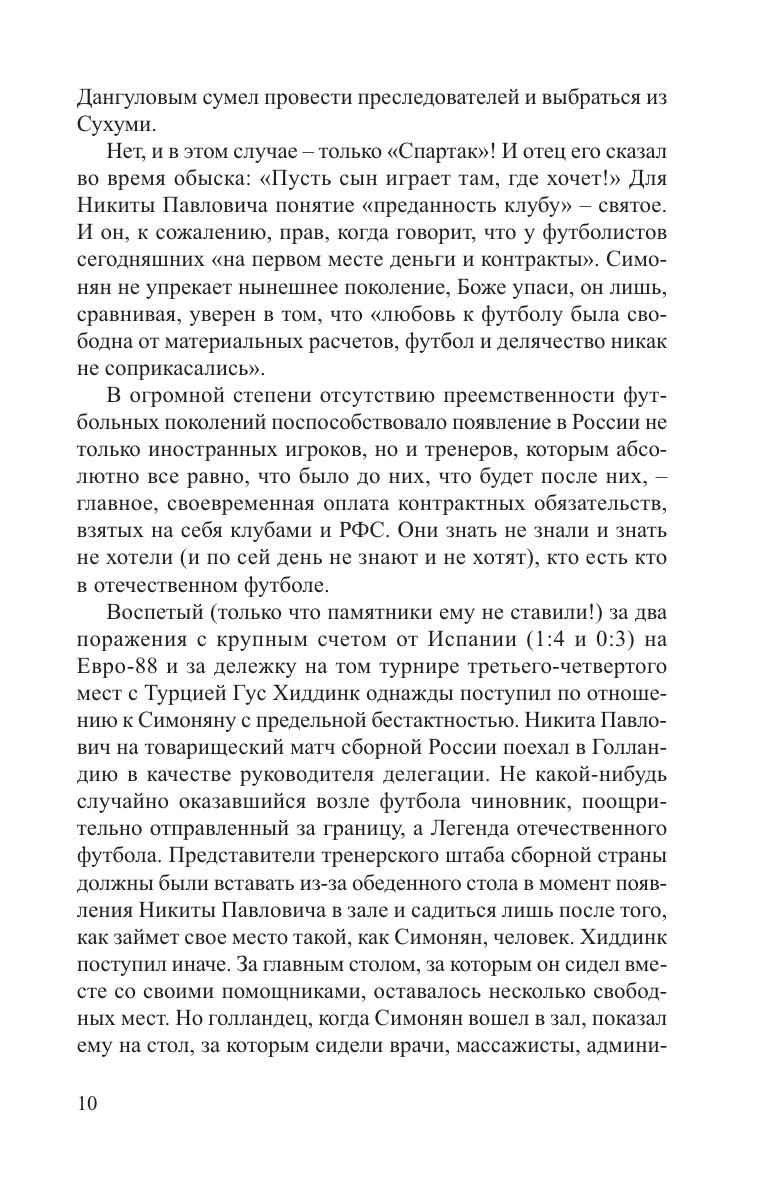 Дангуловым сумел провести преследователей и выбраться из Сухуми.

Нет, и в этом случае – только «Спартак»! И отец его сказал во время обыска: «Пусть сын играет там, где хочет!» Для Никиты Павловича понятие «преданность клубу» – святое. И он, к сожалению, прав, когда говорит, что у футболистов сегодняшних «на первом месте деньги и контракты». Симонян не упрекает нынешнее поколение, Боже упаси, он лишь, сравнивая, уверен в том, что «любовь к футболу была свободна от материальных расчетов, футбол и делячество никак не соприкасались».

В огромной степени отсутствию преемственности футбольных поколений поспособствовало появление в России не только иностранных игроков, но и тренеров, которым абсолютно все равно, что было до них, что будет после них, – главное, своевременная оплата контрактных обязательств, взятых на себя клубами и РФС. Они знать не знали и знать не хотели (и по сей день не знают и не хотят), кто есть кто в отечественном футболе.

Воспетый (только что памятники ему не ставили!) за два поражения с крупным счетом от Испании (1:4 и 0:3) на Евро-88 и за дележку на том турнире третьего-четвертого мест с Турцией Гус Хиддинк однажды поступил по отношению к Симоняну с предельной бестактностью. Никита Павлович на товарищеский матч сборной России поехал в Голландию в качестве руководителя делегации. Не какой-нибудь случайно оказавшийся возле футбола чиновник, поощрительно отправленный за границу, а Легенда отечественного футбола. Представители тренерского штаба сборной страны должны были вставать из-за обеденного стола в момент появления Никиты Павловича в зале и садиться лишь после того, как займет свое место такой, как Симонян, человек. Хиддинк поступил иначе. За главным столом, за которым он сидел вместе со своими помощниками, оставалось несколько свободных мест. Но голландец, когда Симонян вошел в зал, показал ему на стол, за которым сидели врачи, массажисты, админи-

10